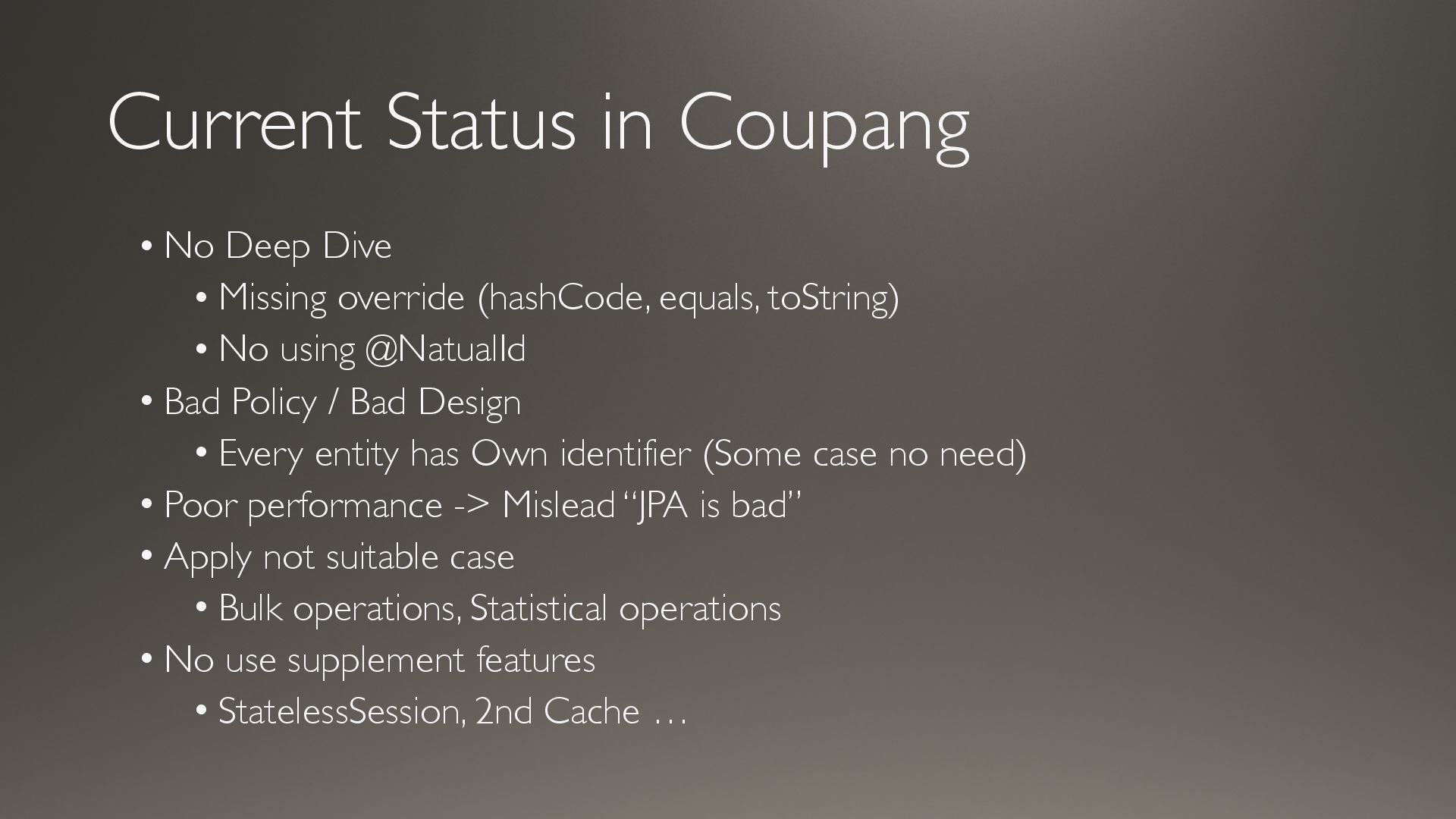 Current Status in Coupang

• No Deep Dive
• Missing override (hashCode, equals, toString)
• No using @NatualId
• Bad Policy / Bad Design
• Every entity has Own identifier (Some case no need)
• Poor performance -> Mislead "JPA is bad"
• Apply not suitable case
• Bulk operations, Statistical operations
• No use supplement features
• StatelessSession, 2nd Cache …